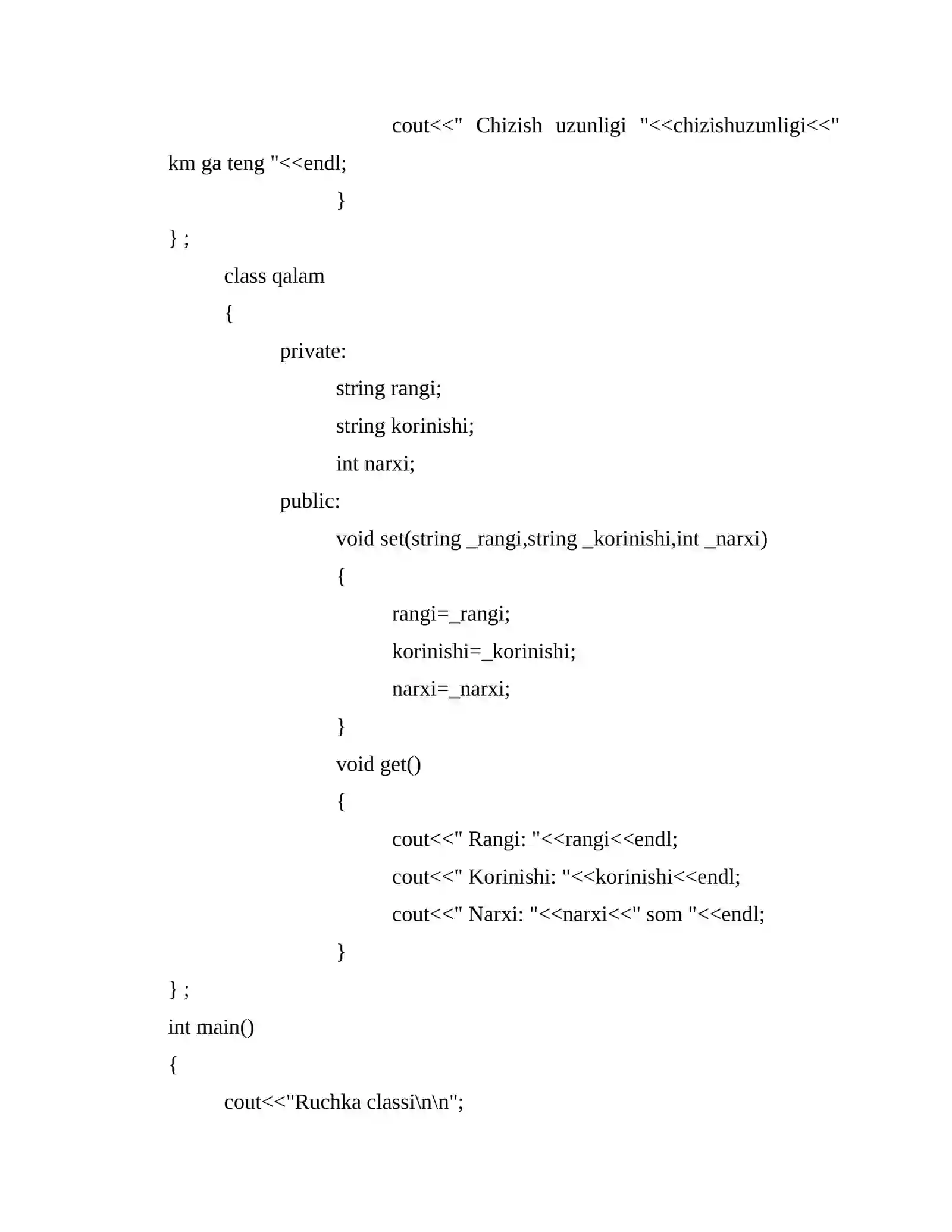 cout<<" Chizish uzunligi "<<chizishuzunligi<<" km ga teng "<<endl;
}
} ;
class qalam
{
private:
string rangi;
string korinishi;
int narxi;
public:
void set(string _rangi,string _korinishi,int _narxi)
{
rangi=_rangi;
korinishi=_korinishi;
narxi=_narxi;
}
void get()
{
cout<<" Rangi: "<<rangi<<endl;
cout<<" Korinishi: "<<korinishi<<endl;
cout<<" Narxi: "<<narxi<<" som "<<endl;
}
} ;
int main()
{
cout<<"Ruchka classi\n\n";